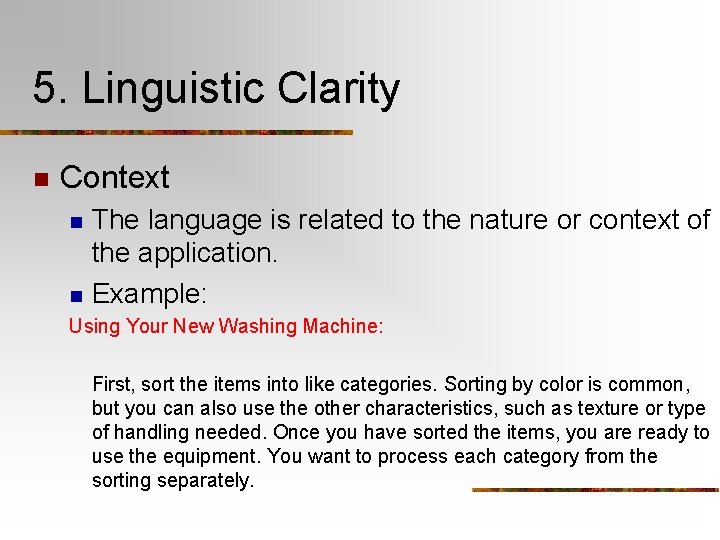 5. Linguistic Clarity

Context

The language is related to the nature or context of the application.

Example:

Using Your New Washing Machine:

First, sort the items into like categories. Sorting by color is common, but you can also use the other characteristics, such as texture or type of handling needed. Once you have sorted the items, you are ready to use the equipment. You want to process each category from the sorting separately.